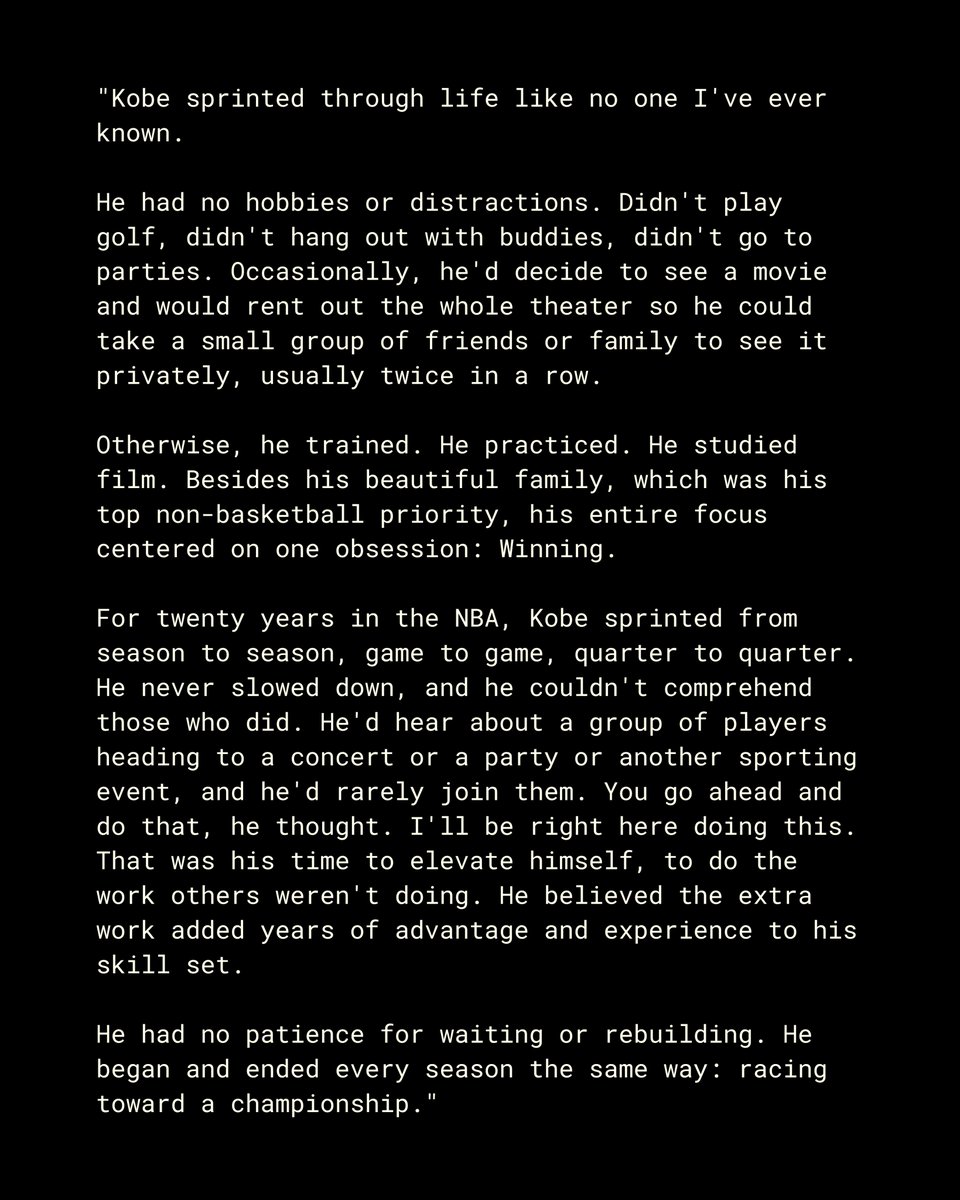 "Kobe sprinted through life like no one I've ever known.

He had no hobbies or distractions. Didn't play golf, didn't hang out with buddies, didn't go to parties. Occasionally, he'd decide to see a movie and would rent out the whole theater so he could take a small group of friends or family to see it privately, usually twice in a row.

Otherwise, he trained. He practiced. He studied film. Besides his beautiful family, which was his top non-basketball priority, his entire focus centered on one obsession: Winning.

For twenty years in the NBA, Kobe sprinted from season to season, game to game, quarter to quarter. He never slowed down, and he couldn't comprehend those who did. He'd hear about a group of players heading to a concert or a party or another sporting event, and he'd rarely join them. You go ahead and do that, he thought. I'll be right here doing this. That was his time to elevate himself, to do the work others weren't doing. He believed the extra work added years of advantage and experience to his skill set.

He had no patience for waiting or rebuilding. He began and ended every season the same way: racing toward a championship."